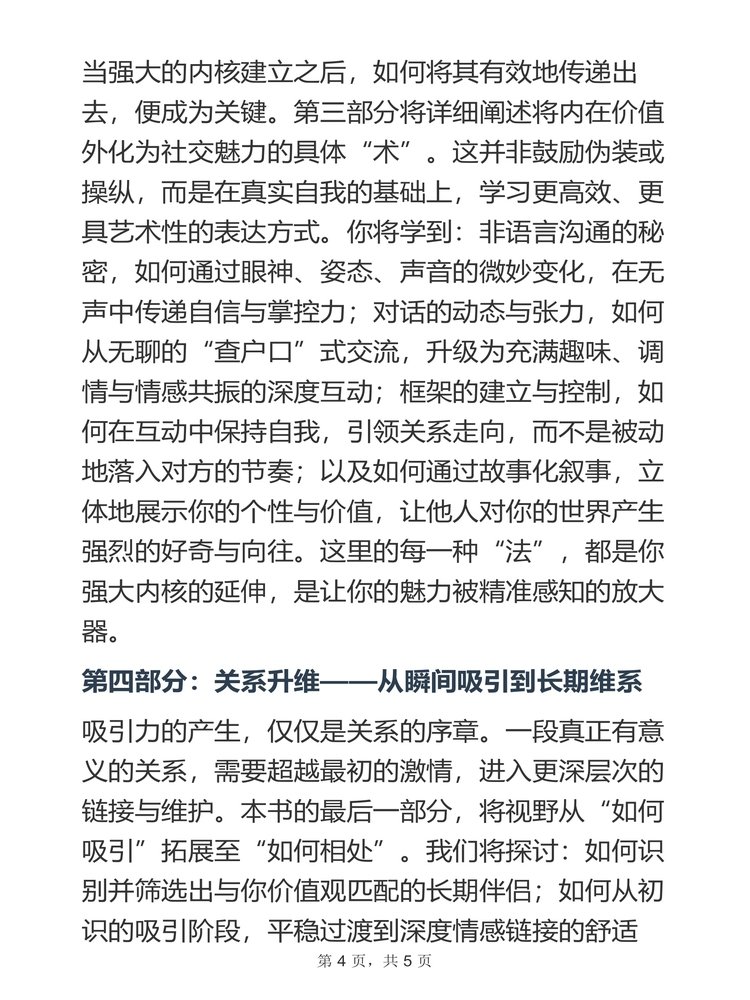 当强大的内核建立之后，如何将其有效地传递出去，便成为关键。第三部分将详细阐述将内在价值外化为社交魅力的具体“术”。这并非鼓励伪装或操纵，而是在真实自我的基础上，学习更高效、更具艺术性的表达方式。你将学到：非语言沟通的秘密，如何通过眼神、姿态、声音的微妙变化，在无声中传递自信与掌控力；对话的动态与张力，如何从无聊的“查户口”式交流，升级为充满趣味、调情与情感共振的深度互动；框架的建立与控制，如何在互动中保持自我，引领关系走向，而不是被动地落入对方的节奏；以及如何通过故事化叙事，立体地展示你的个性与价值，让他人对你的世界产生强烈的好奇与向往。这里的每一种“法”，都是你强大内核的延伸，是让你的魅力被精准感知的放大器。

第四部分：关系升维——从瞬间吸引到长期维系

吸引力的产生，仅仅是关系的序章。一段真正有意义的关系，需要超越最初的激情，进入更深层次的链接与维护。本书的最后一部分，将视野从“如何吸引”拓展至“如何相处”。我们将探讨：如何识别并筛选出与你价值观匹配的长期伴侣；如何从初识的吸引阶段，平稳过渡到深度情感链接的舒适

第 4 页，共 5 页